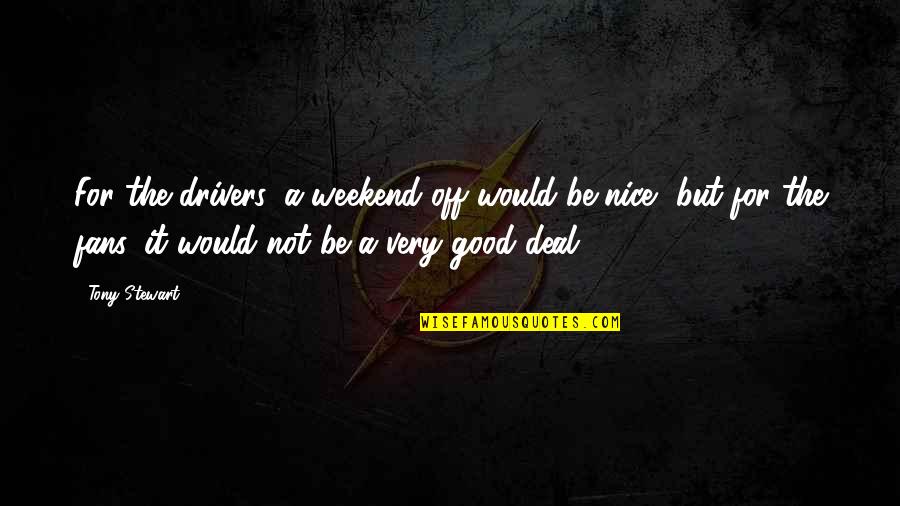 For the drivers, a weekend off would be nice, but for the fans, it would not be a very good deal.

- Tony Stewart

WISEFAMOUSQUOTES.COM